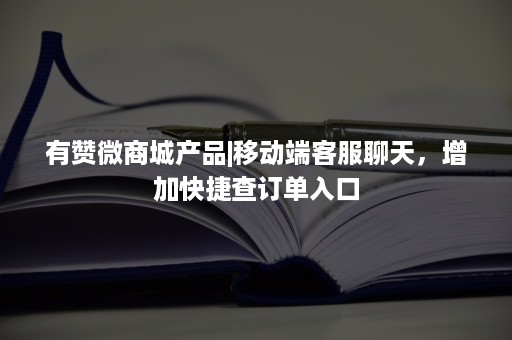 有赞微商城产品|移动端客服聊天，增加快捷查订单入口